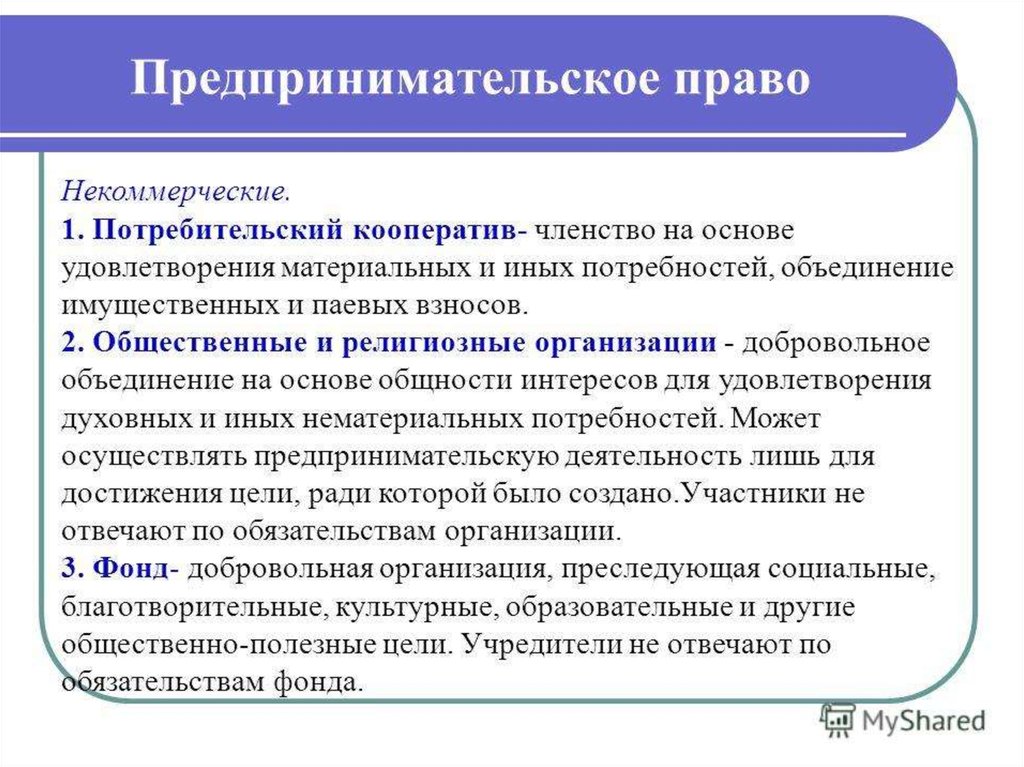 Предпринимательское право

Некоммерческие.
1. Потребительский кооператив- членство на основе удовлетворения материальных и иных потребностей, объединение имущественных и паевых взносов.
2. Общественные и религиозные организации - добровольное объединение на основе общности интересов для удовлетворения духовных и иных нематериальных потребностей. Может осуществлять предпринимательскую деятельность лишь для достижения цели, ради которой было создано.Участники не отвечают по обязательствам организации.
3. Фонд- добровольная организация, преследующая социальные, благотворительные, культурные, образовательные и другие общественно-полезные цели. Учредители не отвечают по обязательствам фонда.

MyShared